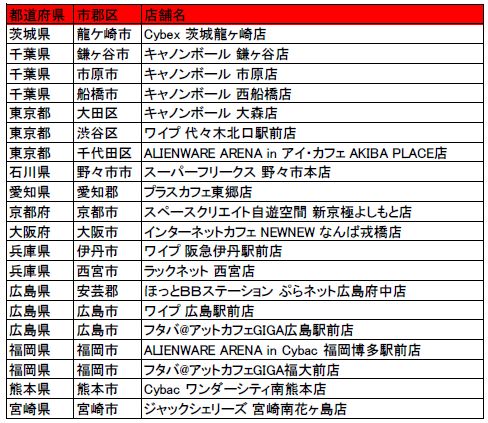 | 都道府県 | 市郡区 | 店舗名 |
|---|---|---|
| 茨城県 | 龍ケ崎市 | Cybex 茨城龍ヶ崎店 |
| 千葉県 | 鎌ヶ谷市 | キャノンボール 鎌ヶ谷店 |
| 千葉県 | 市原市 | キャノンボール 市原店 |
| 千葉県 | 船橋市 | キャノンボール 西船橋店 |
| 東京都 | 大田区 | キャノンボール 大森店 |
| 東京都 | 渋谷区 | ワイプ 代々木北口駅前店 |
| 東京都 | 千代田区 | ALIENWARE ARENA in アイ・カフェ AKIBA PLACE店 |
| 石川県 | 野々市市 | スーパーフリークス 野々市本店 |
| 愛知県 | 愛知郡 | プラスカフェ東郷店 |
| 京都府 | 京都市 | スペースクリエイト自遊空間 新京極よしもと店 |
| 大阪府 | 大阪市 | インターネットカフェ NEWNEW なんば戎橋店 |
| 兵庫県 | 伊丹市 | ワイプ 阪急伊丹駅前店 |
| 兵庫県 | 西宮市 | ラックネット 西宮店 |
| 広島県 | 安芸郡 | ほっとBBステーション ぷらネット広島府中店 |
| 広島県 | 広島市 | ワイプ 広島駅前店 |
| 広島県 | 広島市 | フタバ@アットカフェGIGA広島駅前店 |
| 福岡県 | 福岡市 | ALIENWARE ARENA in Cybac 福岡博多駅前店 |
| 福岡県 | 福岡市 | フタバ@アットカフェGIGA福大前店 |
| 熊本県 | 熊本市 | Cybac ワンダーシティ南熊本店 |
| 宮崎県 | 宮崎市 | ジャックシェリーズ 宮崎南花ヶ島店 |